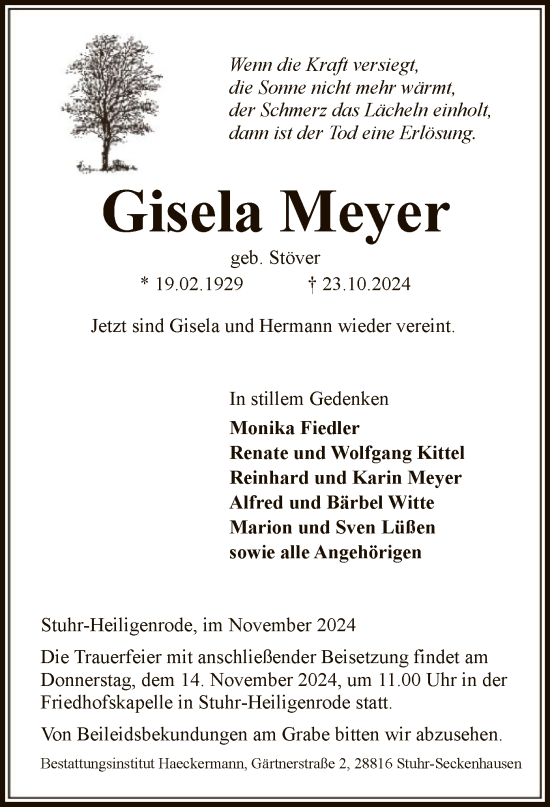 Wenn die Kraft versiegt,
die Sonne nicht mehr wärmt,
der Schmerz das Lächeln einholt,
dann ist der Tod eine Erlösung.

Gisela Meyer

geb. Stöver

* 19.02.1929 † 23.10.2024

Jetzt sind Gisela und Hermann wieder vereint.

In stillem Gedenken

Monika Fiedler
Renate und Wolfgang Kittel
Reinhard und Karin Meyer
Alfred und Bärbel Witte
Marion und Sven Lüßen
sowie alle Angehörigen

Stuhr-Heiligenrode, im November 2024

Die Trauerfeier mit anschließender Beisetzung findet am Donnerstag, dem 14. November 2024, um 11.00 Uhr in der Friedhofskapelle in Stuhr-Heiligenrode statt.

Von Beileidsbekundungen am Grabe bitten wir abzusehen.

Bestattungsinstitut Haeckermann, Gärtnerstraße 2, 28816 Stuhr-Seckenhausen